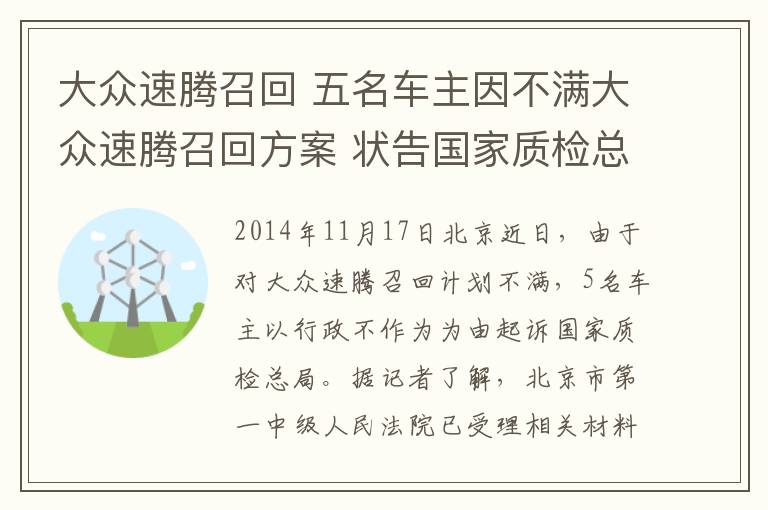 大众速腾召回 五名车主因不满大众速腾召回方案 状告国家质检总

2014年11月17日北京近日，由于对大众速腾召回计划不满，5名车主以行政不作为为由起诉国家质检总局。据记者了解，北京市第一中级人民法院已受理相关材料